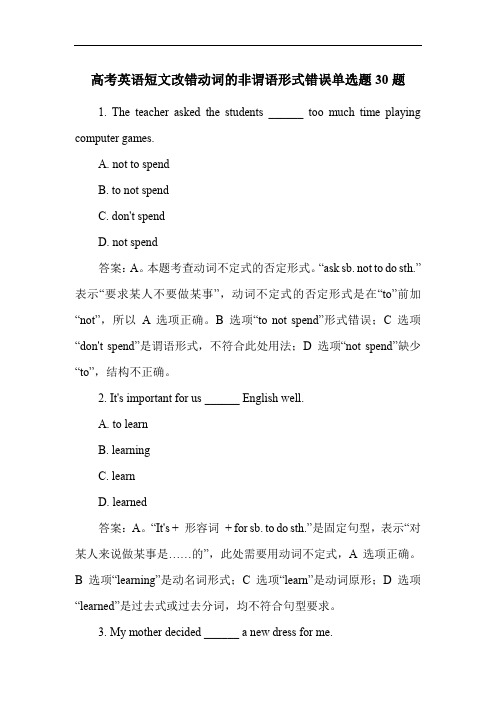 高考英语短文改错动词的非谓语形式错误单选题 30 题

1. The teacher asked the students ______ too much time playing computer games.

A. not to spend

B. to not spend

C. don't spend

D. not spend

答案：A。本题考查动词不定式的否定形式。“ask sb. not to do sth.”表示“要求某人不要做某事”，动词不定式的否定形式是在“to”前加“not”，所以 A 选项正确。B 选项“to not spend”形式错误；C 选项“don't spend”是谓语形式，不符合此处用法；D 选项“not spend”缺少“to”，结构不正确。

2. It's important for us ______ English well.

A. to learn

B. learning

C. learn

D. learned

答案：A。“It's + 形容词 + for sb. to do sth.”是固定句型，表示“对某人来说做某事是……的”，此处需要用动词不定式，A 选项正确。B 选项“learning”是动名词形式；C 选项“learn”是动词原形；D 选项“learned”是过去式或过去分词，均不符合句型要求。

3. My mother decided ______ a new dress for me.